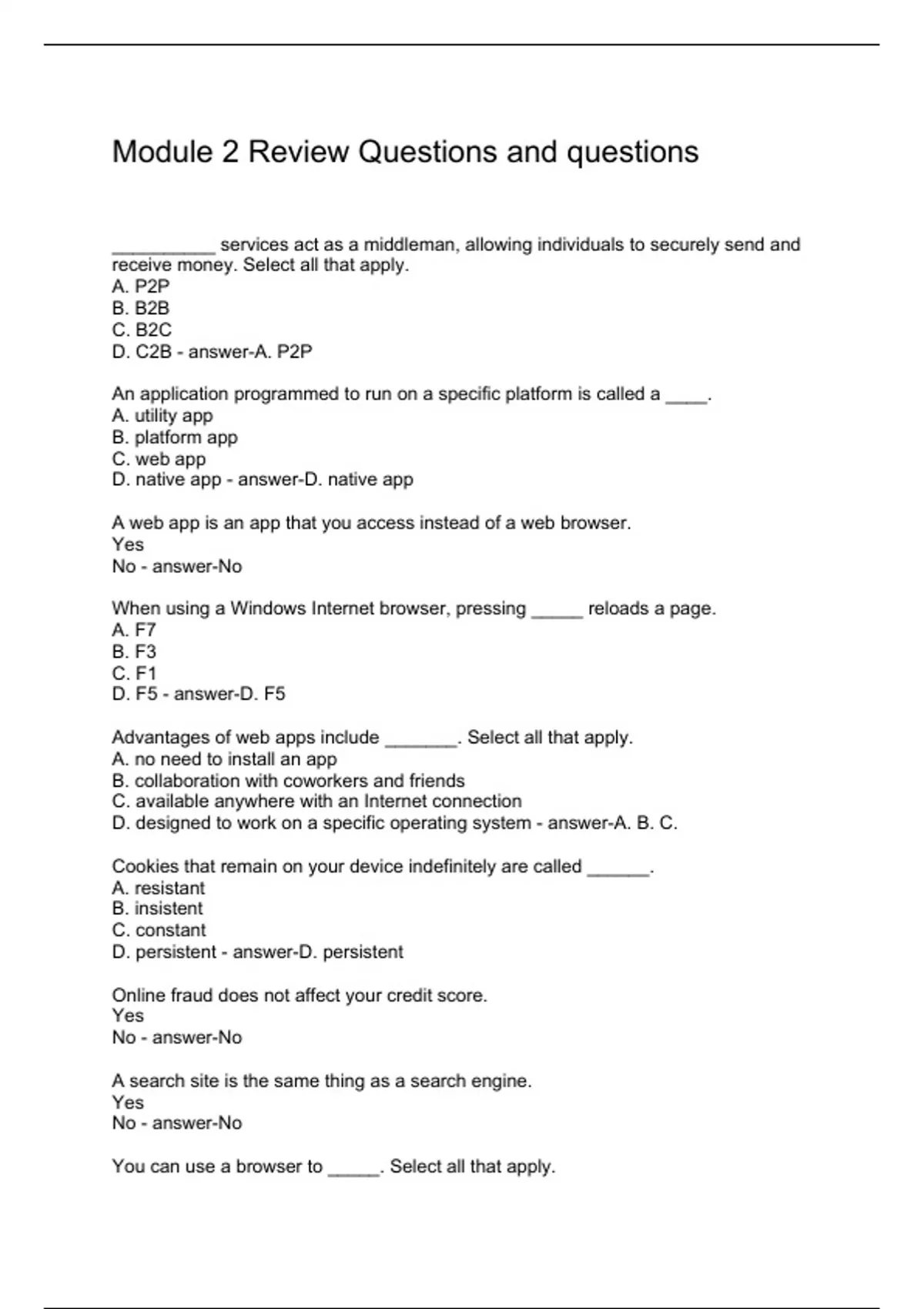 Module 2 Review Questions and questions

__________ services act as a middleman, allowing individuals to securely send and receive money. Select all that apply.
A. P2P
B. B2B
C. B2C
D. C2B - answer-A. P2P

An application programmed to run on a specific platform is called a ____.
A. utility app
B. platform app
C. web app
D. native app - answer-D. native app

A web app is an app that you access instead of a web browser.
Yes
No - answer-No

When using a Windows Internet browser, pressing _____ reloads a page.
A. F7
B. F3
C. F1
D. F5 - answer-D. F5

Advantages of web apps include _______. Select all that apply.
A. no need to install an app
B. collaboration with coworkers and friends
C. available anywhere with an Internet connection
D. designed to work on a specific operating system - answer-A. B. C.

Cookies that remain on your device indefinitely are called ______.
A. resistant
B. insistent
C. constant
D. persistent - answer-D. persistent

Online fraud does not affect your credit score.
Yes
No - answer-No

A search site is the same thing as a search engine.
Yes
No - answer-No

You can use a browser to _____. Select all that apply.